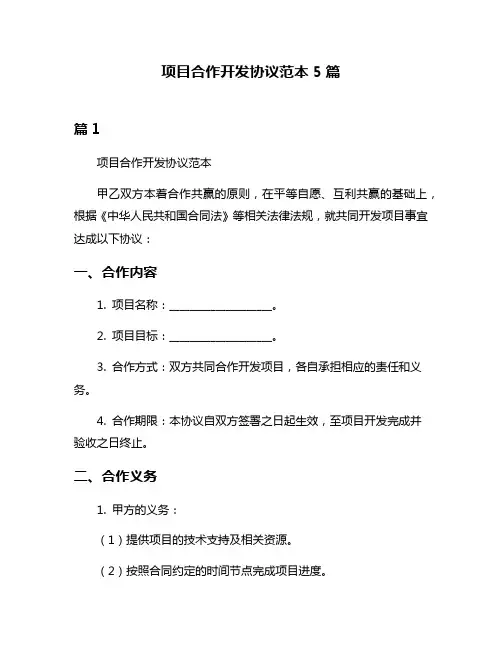 项目合作开发协议范本 5 篇

篇 1

项目合作开发协议范本

甲乙双方本着合作共赢的原则，在平等自愿、互利共赢的基础上，根据《中华人民共和国合同法》等相关法律法规，就共同开发项目事宜达成以下协议：

一、合作内容

1. 项目名称：__________________。

2. 项目目标：__________________。

3. 合作方式：双方共同合作开发项目，各自承担相应的责任和义务。

4. 合作期限：本协议自双方签署之日起生效，至项目开发完成并验收之日终止。

二、合作义务

1. 甲方的义务：

（1）提供项目的技术支持及相关资源。

（2）按照合同约定的时间节点完成项目进度。